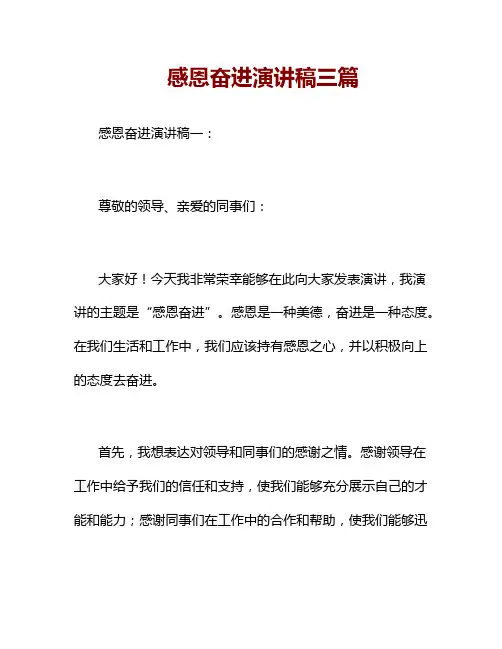 感恩奋进演讲稿三篇

感恩奋进演讲稿一：

尊敬的领导、亲爱的同事们：

大家好！今天我非常荣幸能够在此向大家发表演讲，我演讲的主题是“感恩奋进”。感恩是一种美德，奋进是一种态度。在我们生活和工作中，我们应该持有感恩之心，并以积极向上的态度去奋进。

首先，我想表达对领导和同事们的感谢之情。感谢领导在工作中给予我们的信任和支持，使我们能够充分展示自己的才能和能力；感谢同事们在工作中的合作和帮助，使我们能够迅